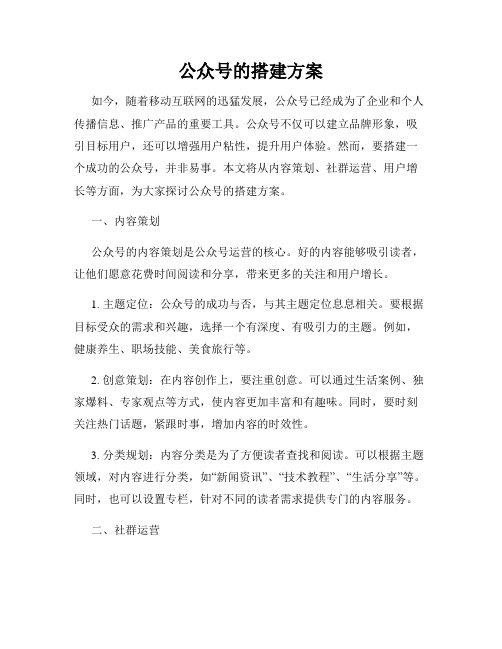 公众号的搭建方案

如今，随着移动互联网的迅猛发展，公众号已经成为了企业和个人传播信息、推广产品的重要工具。公众号不仅可以建立品牌形象，吸引目标用户，还可以增强用户粘性，提升用户体验。然而，要搭建一个成功的公众号，并非易事。本文将从内容策划、社群运营、用户增长等方面，为大家探讨公众号的搭建方案。

一、内容策划

公众号的内容策划是公众号运营的核心。好的内容能够吸引读者，让他们愿意花费时间阅读和分享，带来更多的关注和用户增长。

1. 主题定位：公众号的成功与否，与其主题定位息息相关。要根据目标受众的需求和兴趣，选择一个有深度、有吸引力的主题。例如，健康养生、职场技能、美食旅行等。

2. 创意策划：在内容创作上，要注重创意。可以通过生活案例、独家爆料、专家观点等方式，使内容更加丰富和有趣味。同时，要时刻关注热门话题，紧跟时事，增加内容的时效性。

3. 分类规划：内容分类是为了方便读者查找和阅读。可以根据主题领域，对内容进行分类，如“新闻资讯”、“技术教程”、“生活分享”等。同时，也可以设置专栏，针对不同的读者需求提供专门的内容服务。

二、社群运营